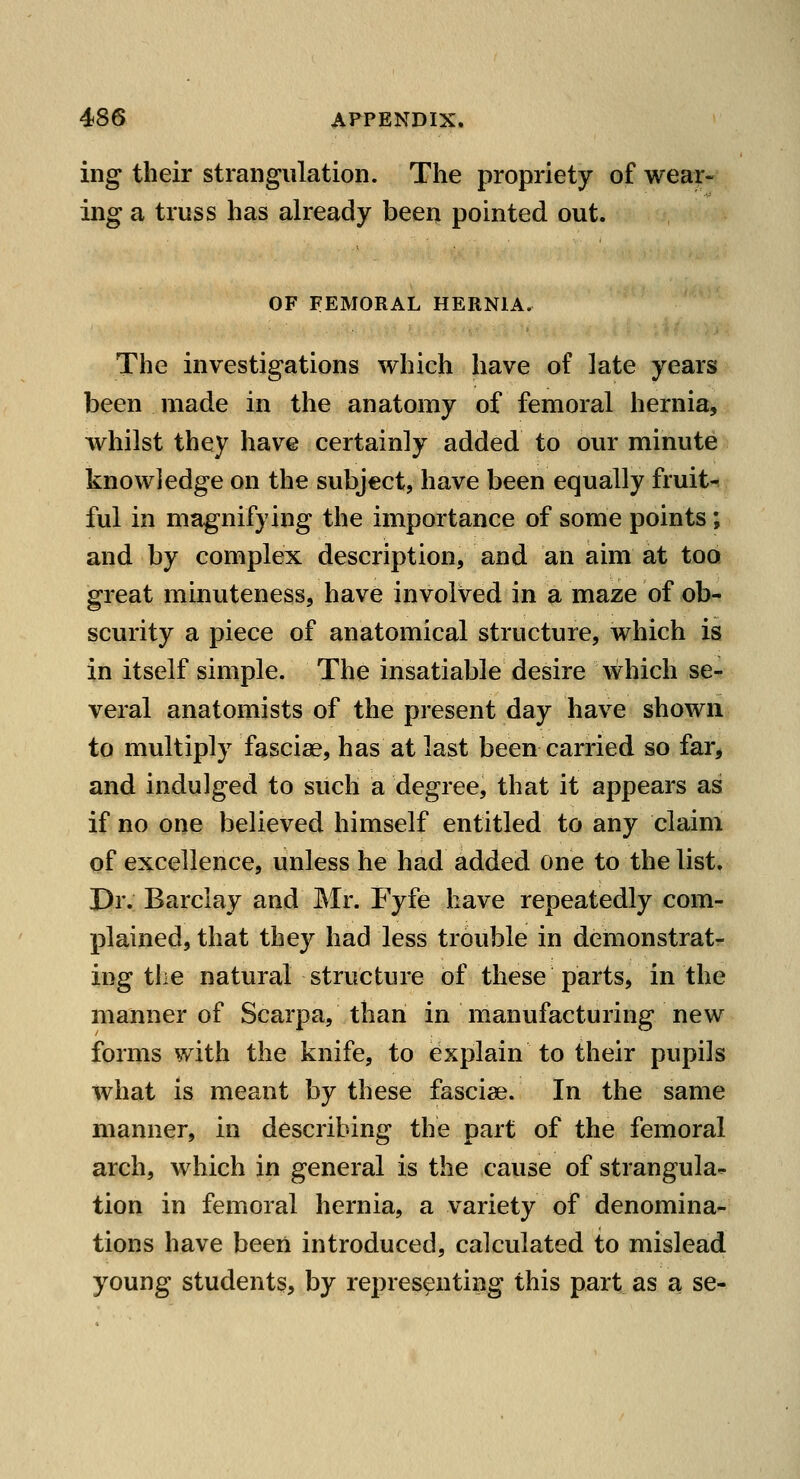 486 APPENDIX.

ing their strangulation. The propriety of wearing a truss has already been pointed out.

OF FEMORAL HERNIA.

The investigations which have of late years been made in the anatomy of femoral hernia, whilst they have certainly added to our minute knowledge on the subject, have been equally fruitful in magnifying the importance of some points; and by complex description, and an aim at too great minuteness, have involved in a maze of obscurity a piece of anatomical structure, which is in itself simple. The insatiable desire which several anatomists of the present day have shown to multiply fasciæ, has at last been carried so far, and indulged to such a degree, that it appears as if no one believed himself entitled to any claim of excellence, unless he had added one to the list. Dr. Barclay and Mr. Fyfe have repeatedly complained, that they had less trouble in demonstrating the natural structure of these parts, in the manner of Scarpa, than in manufacturing new forms with the knife, to explain to their pupils what is meant by these fasciæ. In the same manner, in describing the part of the femoral arch, which in general is the cause of strangulation in femoral hernia, a variety of denominations have been introduced, calculated to mislead young students, by representing this part as a se-